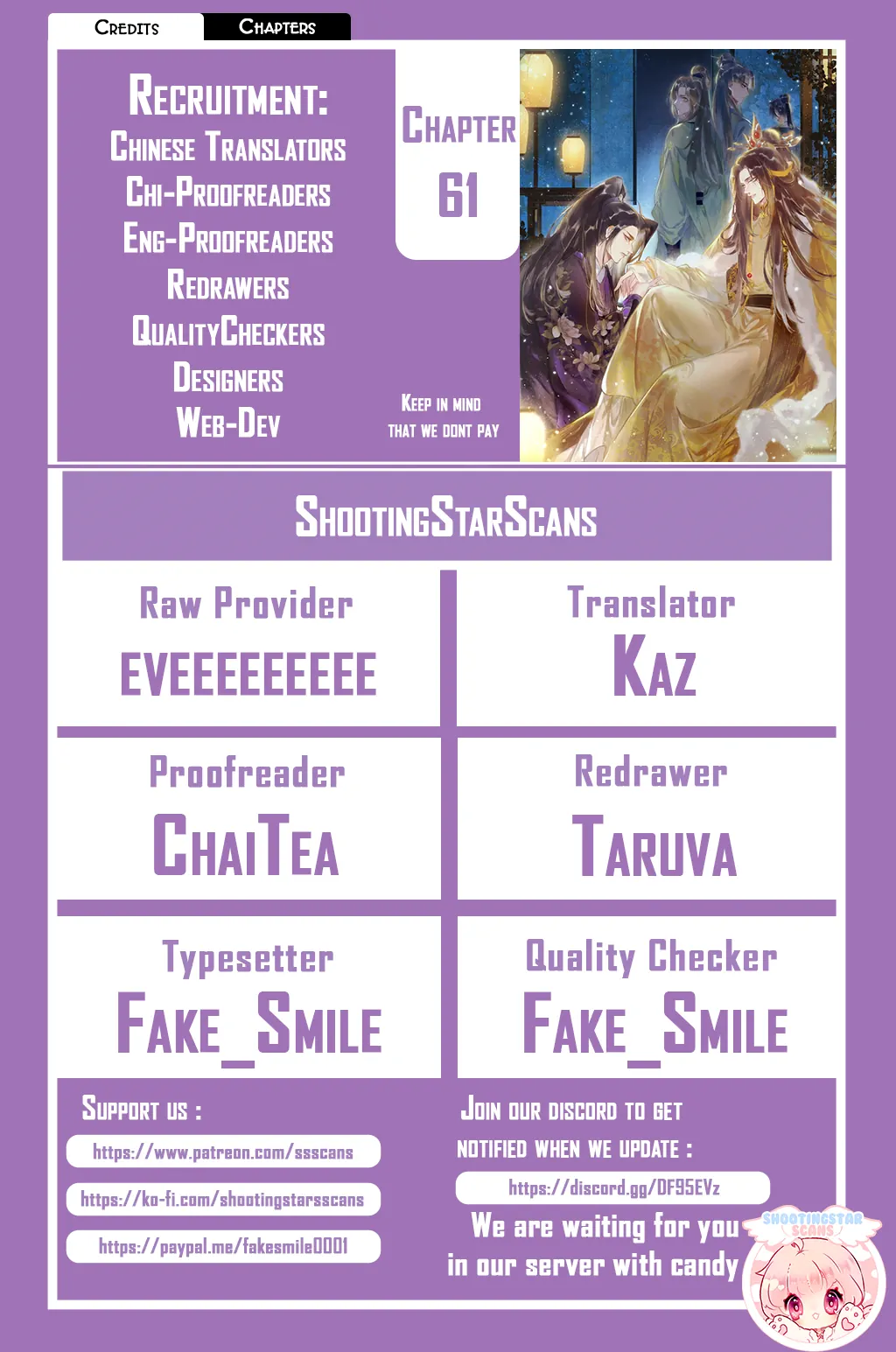 Credits Chapters

Recruitment:
Chinese Translators
Chi-Proofreaders
Eng-Proofreaders
Redrawers
QualityCheckers
Designers
Web-Dev

Chapter 61

Keep in mind that we dont pay

ShootingStarScans

Raw Provider
EVEEEEEEEEE

Translator
Kaz

Proofreader
ChaiTea

Redrawer
Taruva

Typesetter
Fake_Smile

Quality Checker
Fake_Smile

Support us :
https://www.patreon.com/ssscans
https://ko-fi.com/shootingstarsscans
https://paypal.me/fakesmile0001

Join our discord to get notified when we update :
https://discord.gg/DF95EVz
We are waiting for you in our server with candy

ShootingStar Scans